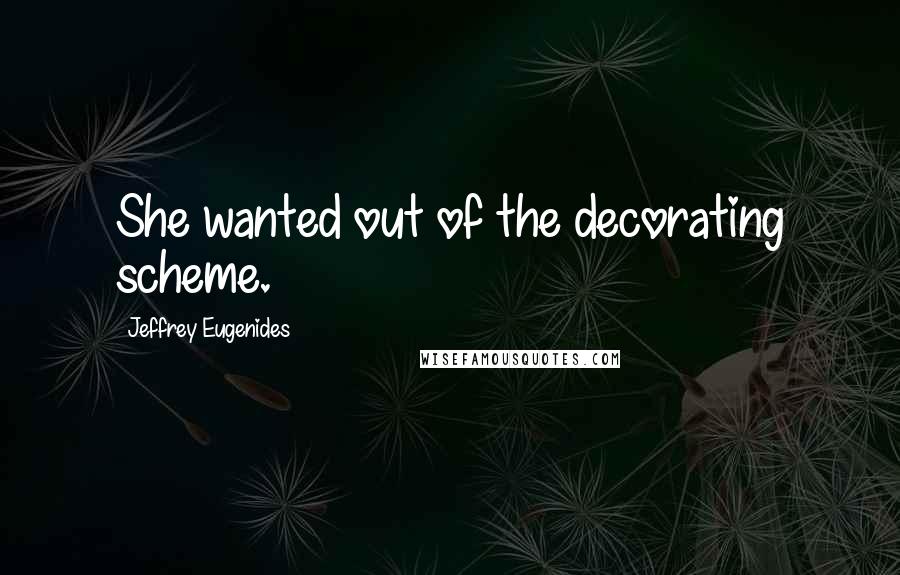 She wanted out of the decorating scheme.

Jeffrey Eugenides

WISEFAMOUSQUOTES.COM